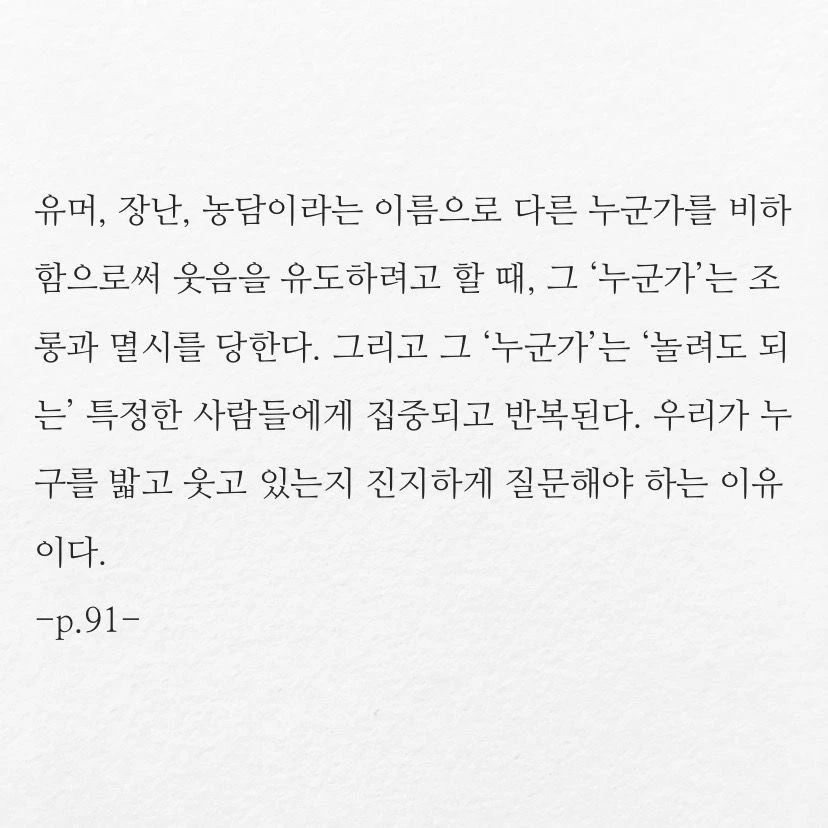 유머, 장난, 농담이라는 이름으로 다른 누군가를 비하함으로써 웃음을 유도하려고 할 때, 그 '누군가'는 조롱과 멸시를 당한다. 그리고 그 '누군가'는 '놀려도 되는' 특정한 사람들에게 집중되고 반복된다. 우리가 누구를 밟고 웃고 있는지 진지하게 질문해야 하는 이유이다.

-p.91-